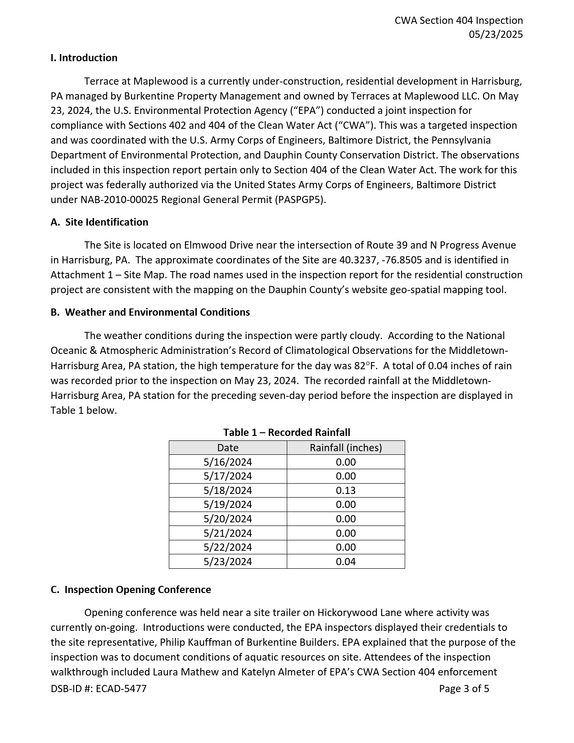 CWA Section 404 Inspection
05/23/2025

I. Introduction

Terrace at Maplewood is a currently under-construction, residential development in Harrisburg, PA managed by Burkentine Property Management and owned by Terraces at Maplewood LLC. On May 23, 2024, the U.S. Environmental Protection Agency ("EPA") conducted a joint inspection for compliance with Sections 402 and 404 of the Clean Water Act ("CWA"). This was a targeted inspection and was coordinated with the U.S. Army Corps of Engineers, Baltimore District, the Pennsylvania Department of Environmental Protection, and Dauphin County Conservation District. The observations included in this inspection report pertain only to Section 404 of the Clean Water Act. The work for this project was federally authorized via the United States Army Corps of Engineers, Baltimore District under NAB-2010-00025 Regional General Permit (PASPGP5).

A. Site Identification

The Site is located on Elmwood Drive near the intersection of Route 39 and N Progress Avenue in Harrisburg, PA. The approximate coordinates of the Site are 40.3237, -76.8505 and is identified in Attachment 1 – Site Map. The road names used in the inspection report for the residential construction project are consistent with the mapping on the Dauphin County's website geo-spatial mapping tool.

B. Weather and Environmental Conditions

The weather conditions during the inspection were partly cloudy. According to the National Oceanic & Atmospheric Administration's Record of Climatological Observations for the Middletown-Harrisburg Area, PA station, the high temperature for the day was 82°F. A total of 0.04 inches of rain was recorded prior to the inspection on May 23, 2024. The recorded rainfall at the Middletown-Harrisburg Area, PA station for the preceding seven-day period before the inspection are displayed in Table 1 below.

Table 1 – Recorded Rainfall

| Date | Rainfall (inches) |
|---|---|
| 5/16/2024 | 0.00 |
| 5/17/2024 | 0.00 |
| 5/18/2024 | 0.13 |
| 5/19/2024 | 0.00 |
| 5/20/2024 | 0.00 |
| 5/21/2024 | 0.00 |
| 5/22/2024 | 0.00 |
| 5/23/2024 | 0.04 |

C. Inspection Opening Conference

Opening conference was held near a site trailer on Hickorywood Lane where activity was currently on-going. Introductions were conducted, the EPA inspectors displayed their credentials to the site representative, Philip Kauffman of Burkentine Builders. EPA explained that the purpose of the inspection was to document conditions of aquatic resources on site. Attendees of the inspection walkthrough included Laura Mathew and Katelyn Almeter of EPA's CWA Section 404 enforcement

DSB-ID #: ECAD-5477
Page 3 of 5